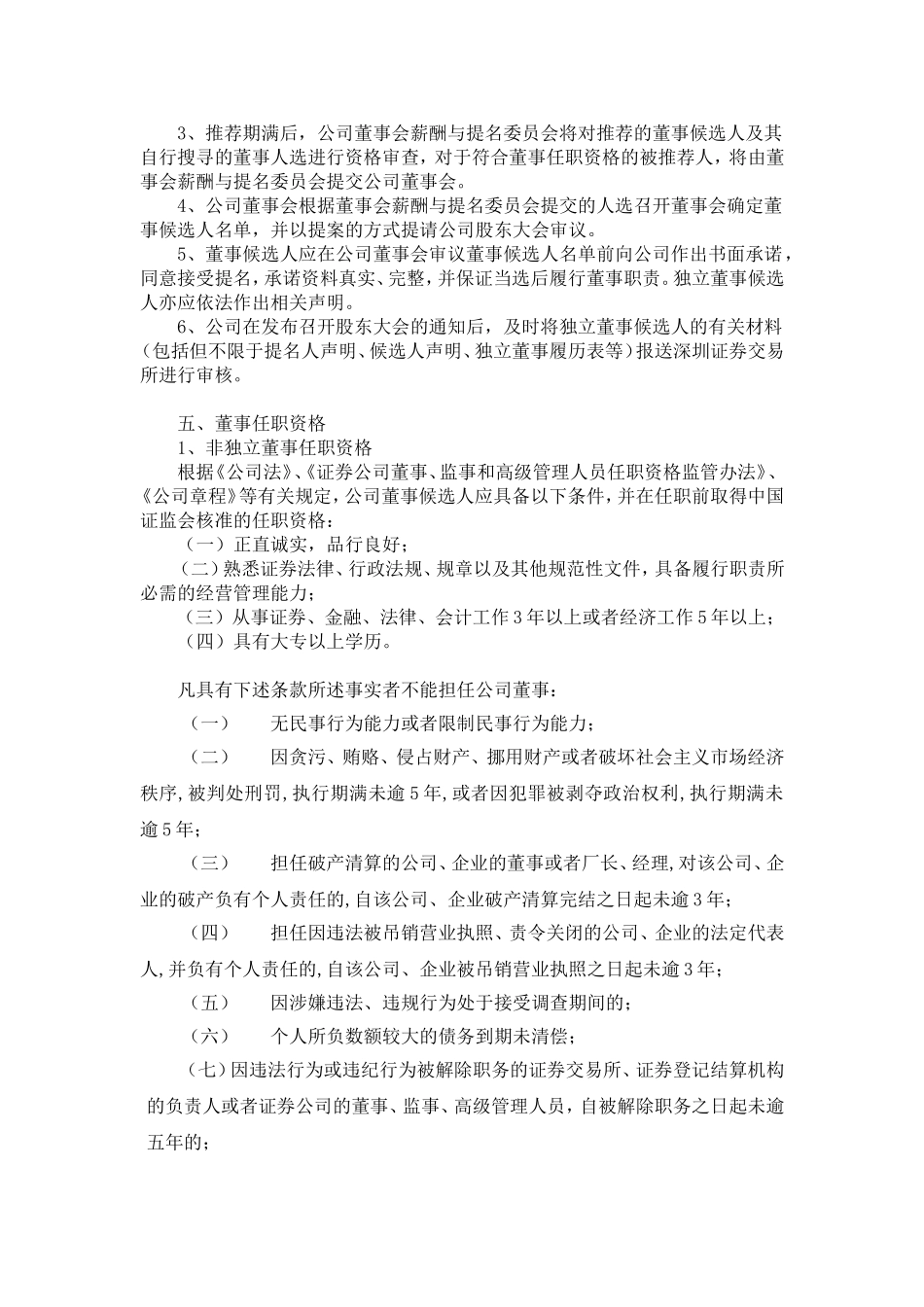 3、推荐期满后，公司董事会薪酬与提名委员会将对推荐的董事候选人及其自行搜寻的董事人选进行资格审查，对于符合董事任职资格的被推荐人，将由董事会薪酬与提名委员会提交公司董事会。

4、公司董事会根据董事会薪酬与提名委员会提交的人选召开董事会确定董事候选人名单，并以提案的方式提请公司股东大会审议。

5、董事候选人应在公司董事会审议董事候选人名单前向公司作出书面承诺，同意接受提名，承诺资料真实、完整，并保证当选后履行董事职责。独立董事候选人亦应依法作出相关声明。

6、公司在发布召开股东大会的通知后，及时将独立董事候选人的有关材料（包括但不限于提名人声明、候选人声明、独立董事履历表等）报送深圳证券交易所进行审核。

五、董事任职资格

1、非独立董事任职资格

根据《公司法》、《证券公司董事、监事和高级管理人员任职资格监管办法》、《公司章程》等有关规定，公司董事候选人应具备以下条件，并在任职前取得中国证监会核准的任职资格：

（一）正直诚实，品行良好；

（二）熟悉证券法律、行政法规、规章以及其他规范性文件，具备履行职责所必需的经营管理能力；

（三）从事证券、金融、法律、会计工作3年以上或者经济工作5年以上；

（四）具有大专以上学历。

凡具有下述条款所述事实者不能担任公司董事：

（一） 无民事行为能力或者限制民事行为能力；

（二） 因贪污、贿赂、侵占财产、挪用财产或者破坏社会主义市场经济秩序，被判处刑罚，执行期满未逾5年，或者因犯罪被剥夺政治权利，执行期满未逾5年；

（三） 担任破产清算的公司、企业的董事或者厂长、经理，对该公司、企业的破产负有个人责任的，自该公司、企业破产清算完结之日起未逾3年；

（四） 担任因违法被吊销营业执照、责令关闭的公司、企业的法定代表人，并负有个人责任的，自该公司、企业被吊销营业执照之日起未逾3年；

（五） 因涉嫌违法、违规行为处于接受调查期间的；

（六） 个人所负数额较大的债务到期未清偿；

（七）因违法行为或违纪行为被解除职务的证券交易所、证券登记结算机构的负责人或者证券公司的董事、监事、高级管理人员，自被解除职务之日起未逾五年的；